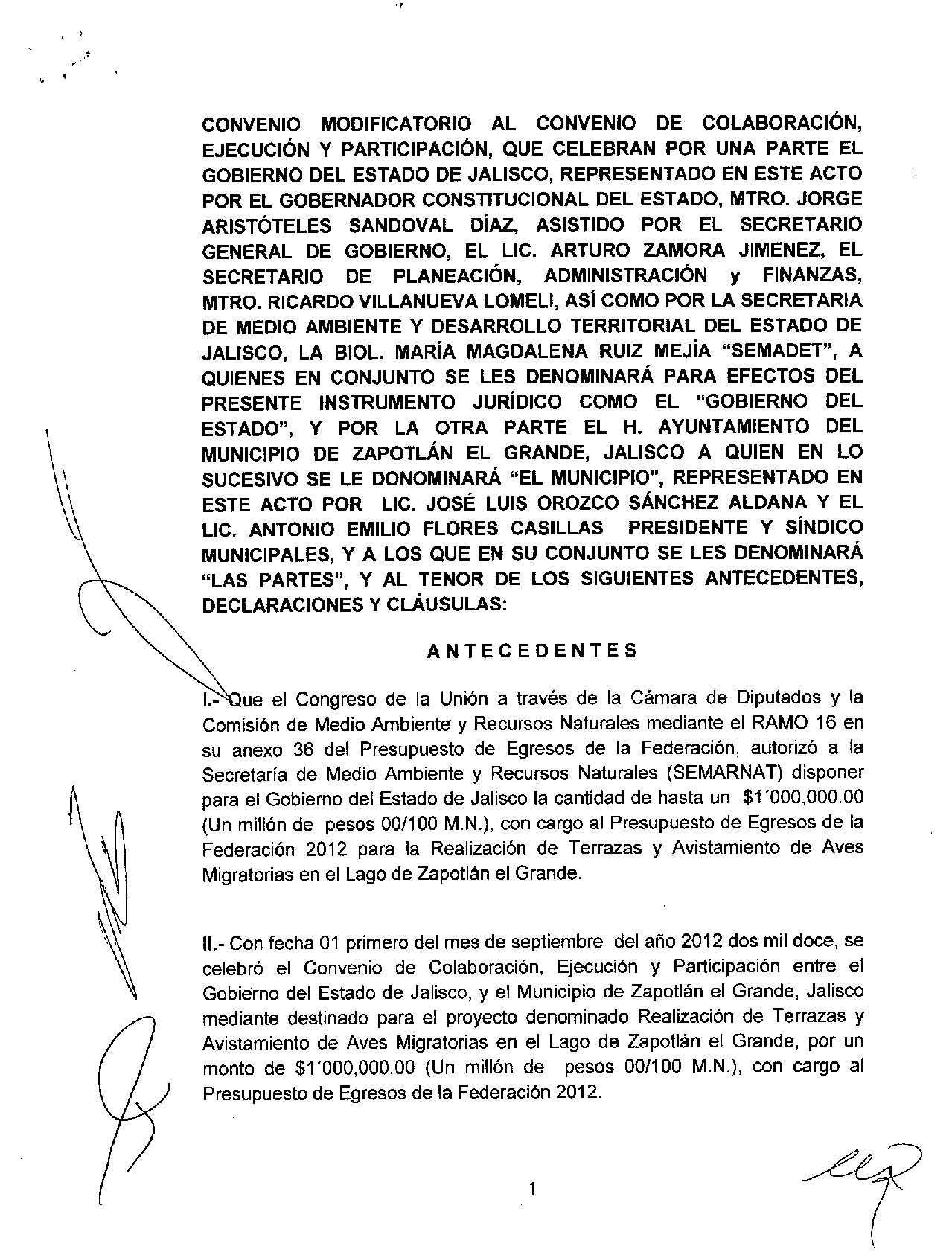 CONVENIO MODIFICATORIO AL CONVENIO DE COLABORACIÓN, EJECUCIÓN Y PARTICIPACIÓN, QUE CELEBRAN POR UNA PARTE EL GOBIERNO DEL ESTADO DE JALISCO, REPRESENTADO EN ESTE ACTO POR EL GOBERNADOR CONSTITUCIONAL DEL ESTADO, MTRO. JORGE ARISTÓTELES SANDOVAL DÍAZ, ASISTIDO POR EL SECRETARIO GENERAL DE GOBIERNO, EL LIC. ARTURO ZAMORA JIMENEZ, EL SECRETARIO DE PLANEACIÓN, ADMINISTRACIÓN y FINANZAS, MTRO. RICARDO VILLANUEVA LOMELI, ASÍ COMO POR LA SECRETARIA DE MEDIO AMBIENTE Y DESARROLLO TERRITORIAL DEL ESTADO DE JALISCO, LA BIOL. MARÍA MAGDALENA RUIZ MEJÍA "SEMADET", A QUIENES EN CONJUNTO SE LES DENOMINARÁ PARA EFECTOS DEL PRESENTE INSTRUMENTO JURÍDICO COMO EL "GOBIERNO DEL ESTADO", Y POR LA OTRA PARTE EL H. AYUNTAMIENTO DEL MUNICIPIO DE ZAPOTLÁN EL GRANDE, JALISCO A QUIEN EN LO SUCESIVO SE LE DONOMINARÁ "EL MUNICIPIO", REPRESENTADO EN ESTE ACTO POR LIC. JOSÉ LUIS OROZCO SÁNCHEZ ALDANA Y EL LIC. ANTONIO EMILIO FLORES CASILLAS PRESIDENTE Y SÍNDICO MUNICIPALES, Y A LOS QUE EN SU CONJUNTO SE LES DENOMINARÁ "LAS PARTES", Y AL TENOR DE LOS SIGUIENTES ANTECEDENTES, DECLARACIONES Y CLÁUSULAS:

ANTECEDENTES

I.- Que el Congreso de la Unión a través de la Cámara de Diputados y la Comisión de Medio Ambiente y Recursos Naturales mediante el RAMO 16 en su anexo 36 del Presupuesto de Egresos de la Federación, autorizó a la Secretaría de Medio Ambiente y Recursos Naturales (SEMARNAT) disponer para el Gobierno del Estado de Jalisco la cantidad de hasta un $1´000,000.00 (Un millón de pesos 00/100 M.N.), con cargo al Presupuesto de Egresos de la Federación 2012 para la Realización de Terrazas y Avistamiento de Aves Migratorias en el Lago de Zapotlán el Grande.

II.- Con fecha 01 primero del mes de septiembre del año 2012 dos mil doce, se celebró el Convenio de Colaboración, Ejecución y Participación entre el Gobierno del Estado de Jalisco, y el Municipio de Zapotlán el Grande, Jalisco mediante destinado para el proyecto denominado Realización de Terrazas y Avistamiento de Aves Migratorias en el Lago de Zapotlán el Grande, por un monto de $1´000,000.00 (Un millón de pesos 00/100 M.N.), con cargo al Presupuesto de Egresos de la Federación 2012.

1